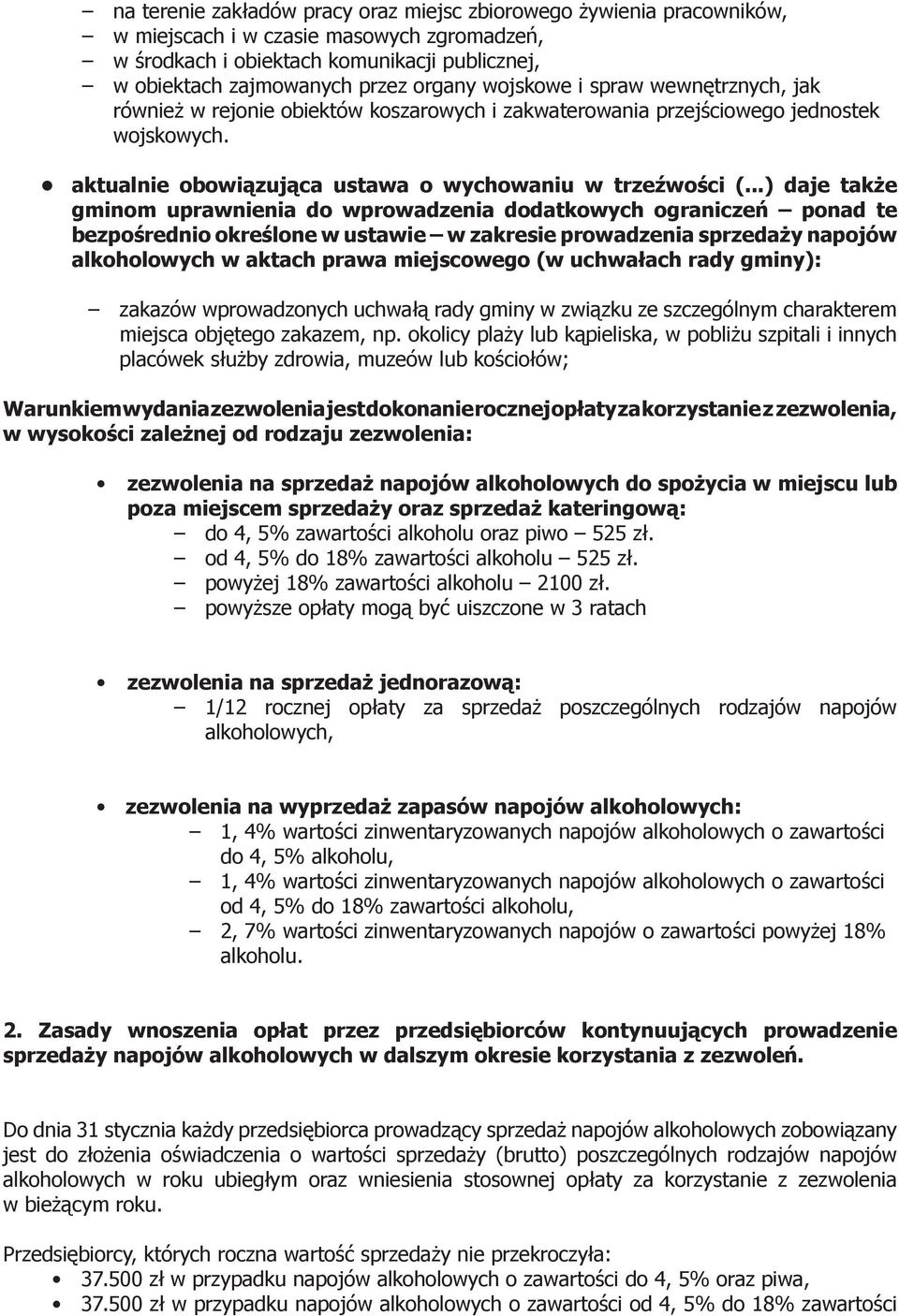 – na terenie zakładów pracy oraz miejsc zbiorowego żywienia pracowników,
– w miejscach i w czasie masowych zgromadzeń,
– w środkach i obiektach komunikacji publicznej,
– w obiektach zajmowanych przez organy wojskowe i spraw wewnętrznych, jak również w rejonie obiektów koszarowych i zakwaterowania przejściowego jednostek wojskowych.

• aktualnie obowiązująca ustawa o wychowaniu w trzeźwości (...) daje także gminom uprawnienia do wprowadzenia dodatkowych ograniczeń – ponad te bezpośrednio określone w ustawie – w zakresie prowadzenia sprzedaży napojów alkoholowych w aktach prawa miejscowego (w uchwałach rady gminy):

– zakazów wprowadzonych uchwałą rady gminy w związku ze szczególnym charakterem miejsca objętego zakazem, np. okolicy plaży lub kąpieliska, w pobliżu szpitali i innych placówek służby zdrowia, muzeów lub kościołów;

Warunkiem wydania zezwolenia jest dokonanie rocznej opłaty za korzystanie z zezwolenia, w wysokości zależnej od rodzaju zezwolenia:

• zezwolenia na sprzedaż napojów alkoholowych do spożycia w miejscu lub poza miejscem sprzedaży oraz sprzedaż kateringową:
– do 4, 5% zawartości alkoholu oraz piwo – 525 zł.
– od 4, 5% do 18% zawartości alkoholu – 525 zł.
– powyżej 18% zawartości alkoholu – 2100 zł.
– powyższe opłaty mogą być uiszczone w 3 ratach

• zezwolenia na sprzedaż jednorazową:
– 1/12 rocznej opłaty za sprzedaż poszczególnych rodzajów napojów alkoholowych,

• zezwolenia na wyprzedaż zapasów napojów alkoholowych:
– 1, 4% wartości zinwentaryzowanych napojów alkoholowych o zawartości do 4, 5% alkoholu,
– 1, 4% wartości zinwentaryzowanych napojów alkoholowych o zawartości od 4, 5% do 18% zawartości alkoholu,
– 2, 7% wartości zinwentaryzowanych napojów o zawartości powyżej 18% alkoholu.

2. Zasady wnoszenia opłat przez przedsiębiorców kontynuujących prowadzenie sprzedaży napojów alkoholowych w dalszym okresie korzystania z zezwoleń.

Do dnia 31 stycznia każdy przedsiębiorca prowadzący sprzedaż napojów alkoholowych zobowiązany jest do złożenia oświadczenia o wartości sprzedaży (brutto) poszczególnych rodzajów napojów alkoholowych w roku ubiegłym oraz wniesienia stosownej opłaty za korzystanie z zezwolenia w bieżącym roku.

Przedsiębiorcy, których roczna wartość sprzedaży nie przekroczyła:
• 37.500 zł w przypadku napojów alkoholowych o zawartości do 4, 5% oraz piwa,
• 37.500 zł w przypadku napojów alkoholowych o zawartości od 4, 5% do 18% zawartości